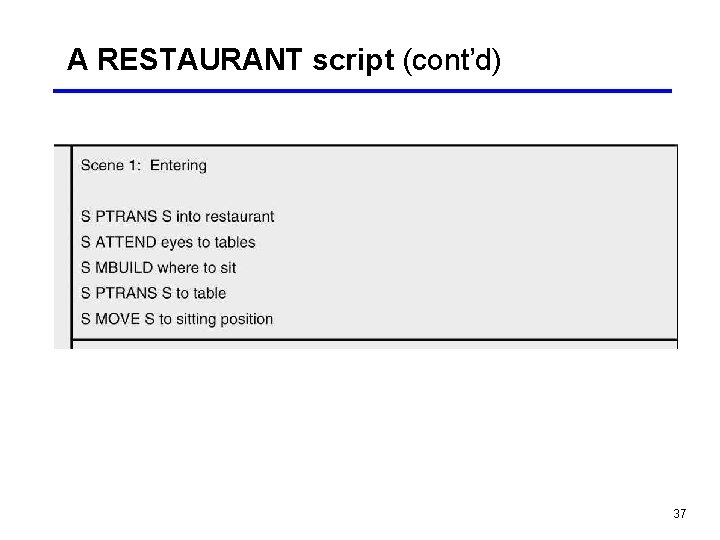 A RESTAURANT script (cont'd)

Scene 1: Entering

S PTRANS S into restaurant
S ATTEND eyes to tables
S MBUILD where to sit
S PTRANS S to table
S MOVE S to sitting position

37